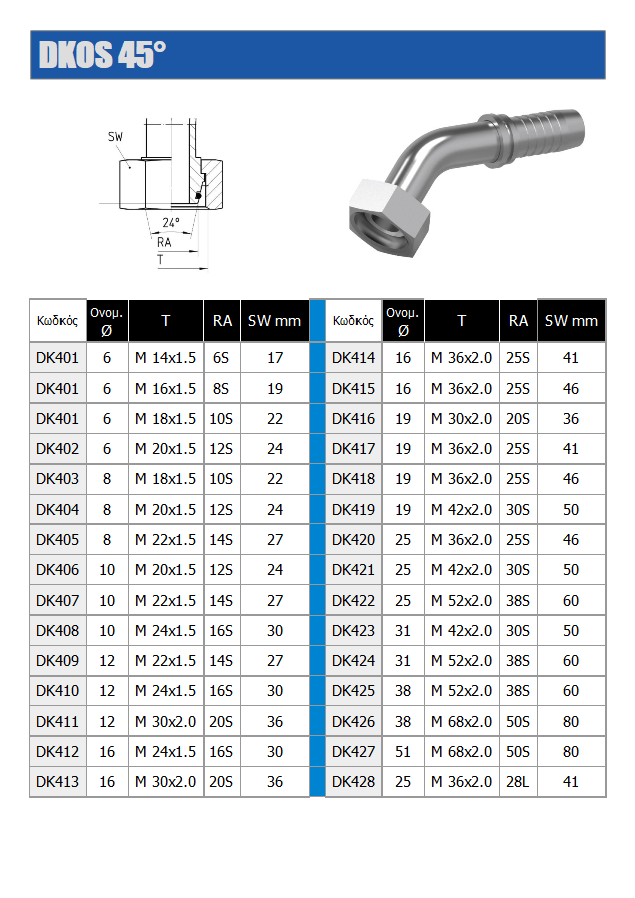 DKOS 45°

SW
24°
RA
T

| Κωδικός | Ονομ. Ø | T | RA | SW mm |
|---|---|---|---|---|
| DK401 | 6 | M 14x1.5 | 6S | 17 |
| DK401 | 6 | M 16x1.5 | 8S | 19 |
| DK401 | 6 | M 18x1.5 | 10S | 22 |
| DK402 | 6 | M 20x1.5 | 12S | 24 |
| DK403 | 8 | M 18x1.5 | 10S | 22 |
| DK404 | 8 | M 20x1.5 | 12S | 24 |
| DK405 | 8 | M 22x1.5 | 14S | 27 |
| DK406 | 10 | M 20x1.5 | 12S | 24 |
| DK407 | 10 | M 22x1.5 | 14S | 27 |
| DK408 | 10 | M 24x1.5 | 16S | 30 |
| DK409 | 12 | M 22x1.5 | 14S | 27 |
| DK410 | 12 | M 24x1.5 | 16S | 30 |
| DK411 | 12 | M 30x2.0 | 20S | 36 |
| DK412 | 16 | M 24x1.5 | 16S | 30 |
| DK413 | 16 | M 30x2.0 | 20S | 36 |

| Κωδικός | Ονομ. Ø | T | RA | SW mm |
|---|---|---|---|---|
| DK414 | 16 | M 36x2.0 | 25S | 41 |
| DK415 | 16 | M 36x2.0 | 25S | 46 |
| DK416 | 19 | M 30x2.0 | 20S | 36 |
| DK417 | 19 | M 36x2.0 | 25S | 41 |
| DK418 | 19 | M 36x2.0 | 25S | 46 |
| DK419 | 19 | M 42x2.0 | 30S | 50 |
| DK420 | 25 | M 36x2.0 | 25S | 46 |
| DK421 | 25 | M 42x2.0 | 30S | 50 |
| DK422 | 25 | M 52x2.0 | 38S | 60 |
| DK423 | 31 | M 42x2.0 | 30S | 50 |
| DK424 | 31 | M 52x2.0 | 38S | 60 |
| DK425 | 38 | M 52x2.0 | 38S | 60 |
| DK426 | 38 | M 68x2.0 | 50S | 80 |
| DK427 | 51 | M 68x2.0 | 50S | 80 |
| DK428 | 25 | M 36x2.0 | 28L | 41 |